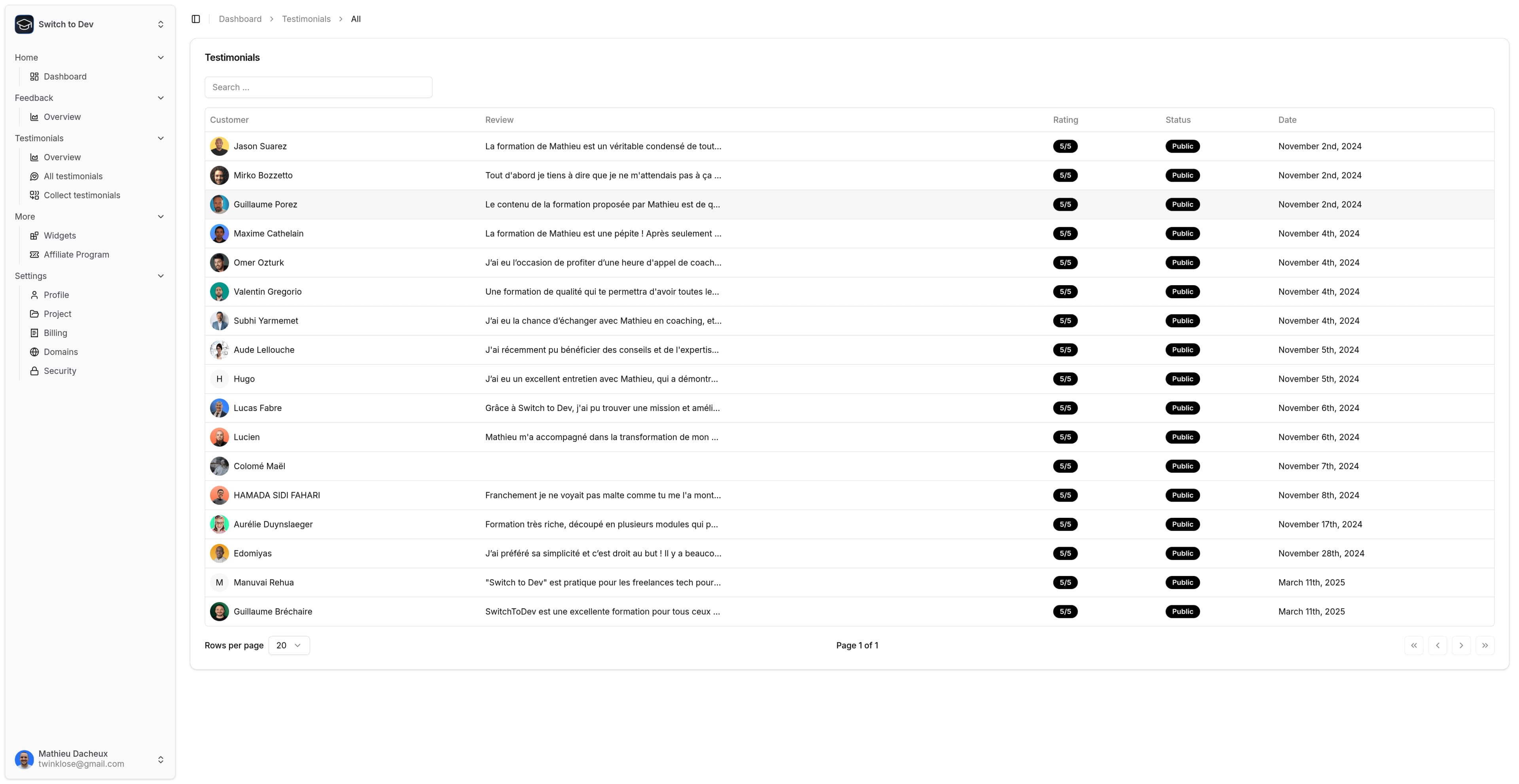 Switch to Dev

Home
Dashboard
Feedback
Overview
Testimonials
Overview
All testimonials
Collect testimonials
More
Widgets
Affiliate Program
Settings
Profile
Project
Billing
Domains
Security

Mathieu Dacheux
twinklose@gmail.com

Dashboard > Testimonials > All

Testimonials

Search ...

| Customer | Review | Rating | Status | Date |
|---|---|---|---|---|
| Jason Suarez | La formation de Mathieu est un véritable condensé de tout... | 5/5 | Public | November 2nd, 2024 |
| Mirko Bozzetto | Tout d'abord je tiens à dire que je ne m'attendais pas à ça ... | 5/5 | Public | November 2nd, 2024 |
| Guillaume Porez | Le contenu de la formation proposée par Mathieu est de q... | 5/5 | Public | November 2nd, 2024 |
| Maxime Cathelain | La formation de Mathieu est une pépite ! Après seulement ... | 5/5 | Public | November 4th, 2024 |
| Omer Ozturk | J'ai eu l'occasion de profiter d'une heure d'appel de coach... | 5/5 | Public | November 4th, 2024 |
| Valentin Gregorio | Une formation de qualité qui te permettra d'avoir toutes le... | 5/5 | Public | November 4th, 2024 |
| Subhi Yarmemet | J'ai eu la chance d'échanger avec Mathieu en coaching, et... | 5/5 | Public | November 4th, 2024 |
| Aude Lellouche | J'ai récemment pu bénéficier des conseils et de l'expertis... | 5/5 | Public | November 5th, 2024 |
| H Hugo | J'ai eu un excellent entretien avec Mathieu, qui a démontr... | 5/5 | Public | November 5th, 2024 |
| Lucas Fabre | Grâce à Switch to Dev, j'ai pu trouver une mission et améli... | 5/5 | Public | November 6th, 2024 |
| Lucien | Mathieu m'a accompagné dans la transformation de mon ... | 5/5 | Public | November 6th, 2024 |
| Colomé Maël | | 5/5 | Public | November 7th, 2024 |
| HAMADA SIDI FAHARI | Franchement je ne voyait pas malte comme tu me l'a mont... | 5/5 | Public | November 8th, 2024 |
| Aurélie Duynslaeger | Formation très riche, découpé en plusieurs modules qui p... | 5/5 | Public | November 17th, 2024 |
| Edomiyas | J'ai préféré sa simplicité et c'est droit au but ! Il y a beauco... | 5/5 | Public | November 28th, 2024 |
| M Manuvai Rehua | "Switch to Dev" est pratique pour les freelances tech pour... | 5/5 | Public | March 11th, 2025 |
| Guillaume Bréchaire | SwitchToDev est une excellente formation pour tous ceux ... | 5/5 | Public | March 11th, 2025 |

Rows per page 20

Page 1 of 1